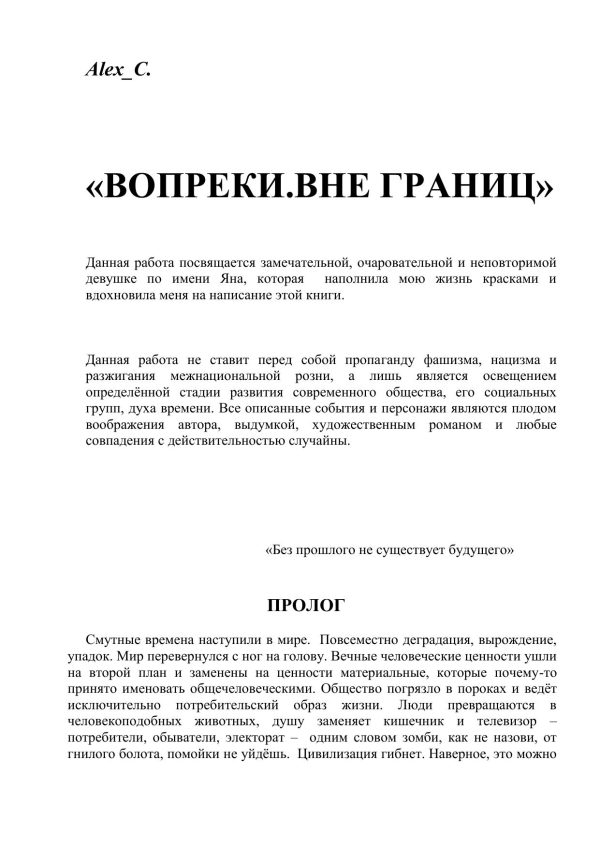 Alex_C.

«ВОПРЕКИ.ВНЕ ГРАНИЦ»

Данная работа посвящается замечательной, очаровательной и неповторимой девушке по имени Яна, которая наполнила мою жизнь красками и вдохновила меня на написание этой книги.

Данная работа не ставит перед собой пропаганду фашизма, нацизма и разжигания межнациональной розни, а лишь является освещением определённой стадии развития современного общества, его социальных групп, духа времени. Все описанные события и персонажи являются плодом воображения автора, выдумкой, художественным романом и любые совпадения с действительностью случайны.

«Без прошлого не существует будущего»

ПРОЛОГ

Смутные времена наступили в мире. Повсеместно деградация, вырождение, упадок. Мир перевернулся с ног на голову. Вечные человеческие ценности ушли на второй план и заменены на ценности материальные, которые почему-то принято именовать общечеловеческими. Общество погрязло в пороках и ведёт исключительно потребительский образ жизни. Люди превращаются в человекоподобных животных, душу заменяет кишечник и телевизор – потребители, обыватели, электорат – одним словом зомби, как не назови, от гнилого болота, помойки не уйдёшь. Цивилизация гибнет. Наверное, это можно